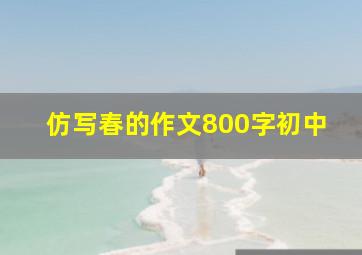 仿写春的作文800字初中